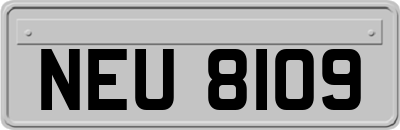 NEU 8109